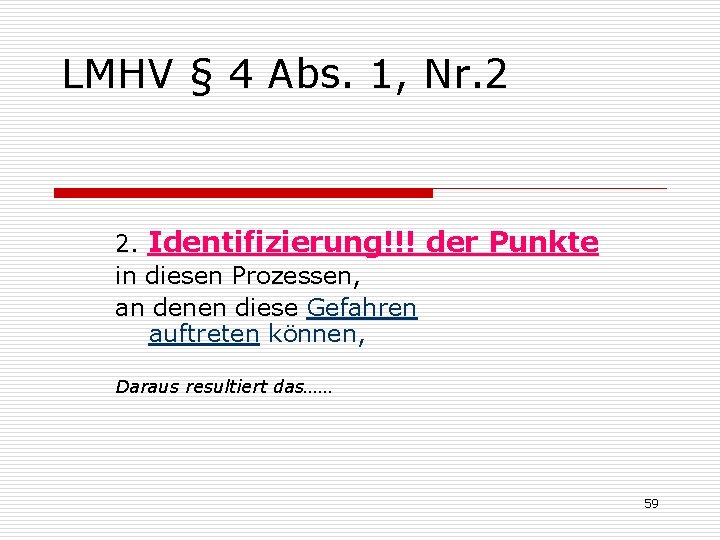 LMHV § 4 Abs. 1, Nr.2

2. Identifizierung!!! der Punkte in diesen Prozessen, an denen diese Gefahren auftreten können,

Daraus resultiert das……

59